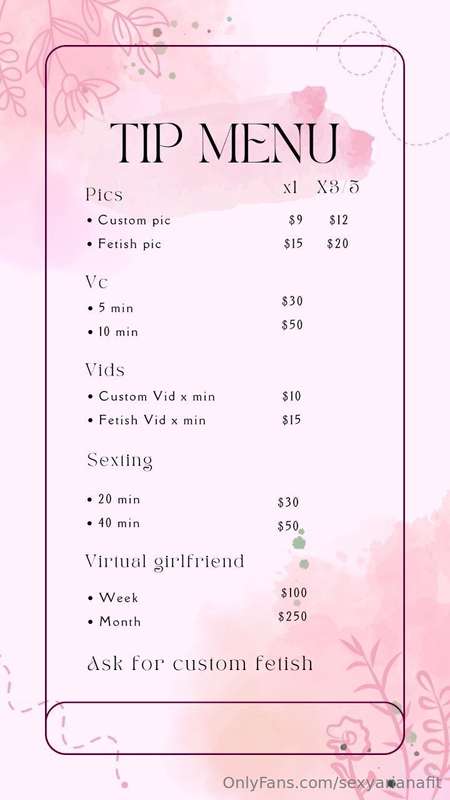 TIP MENU

Pics x1 X3/5
• Custom pic $9 $12
• Fetish pic $15 $20

Vc
• 5 min $30
• 10 min $50

Vids
• Custom Vid x min $10
• Fetish Vid x min $15

Sexting
• 20 min $30
• 40 min $50

Virtual girlfriend
• Week $100
• Month $250

Ask for custom fetish

OnlyFans.com/sexyarianafit